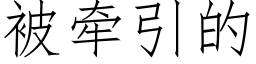 被牵引的